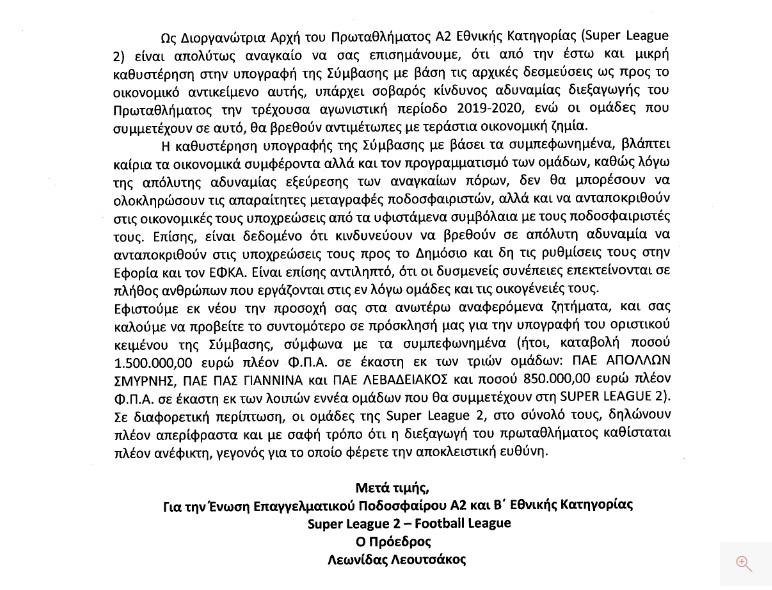 Ως Διοργανώτρια Αρχή του Πρωταθλήματος Α2 Εθνικής Κατηγορίας (Super League 2) είναι απολύτως αναγκαίο να σας επισημάνουμε, ότι από την έστω και μικρή καθυστέρηση στην υπογραφή της Σύμβασης με βάση τις αρχικές δεσμεύσεις ως προς το οικονομικό αντικείμενο αυτής, υπάρχει σοβαρός κίνδυνος αδυναμίας διεξαγωγής του Πρωταθλήματος την τρέχουσα αγωνιστική περίοδο 2019-2020, ενώ οι ομάδες που συμμετέχουν σε αυτό, θα βρεθούν αντιμέτωπες με τεράστια οικονομική ζημία.

Η καθυστέρηση υπογραφής της Σύμβασης με βάσει τα συμπεφωνημένα, βλάπτει καίρια τα οικονομικά συμφέροντα αλλά και τον προγραμματισμό των ομάδων, καθώς λόγω της απόλυτης αδυναμίας εξεύρεσης των αναγκαίων πόρων, δεν θα μπορέσουν να ολοκληρώσουν τις απαραίτητες μεταγραφές ποδοσφαιριστών, αλλά και να ανταποκριθούν στις οικονομικές τους υποχρεώσεις από τα υφιστάμενα συμβόλαια με τους ποδοσφαιριστές τους. Επίσης, είναι δεδομένο ότι κινδυνεύουν να βρεθούν σε απόλυτη αδυναμία να ανταποκριθούν στις υποχρεώσεις τους προς το Δημόσιο και δη τις ρυθμίσεις τους στην Εφορία και τον ΕΦΚΑ. Είναι επίσης αντιληπτό, ότι οι δυσμενείς συνέπειες επεκτείνονται σε πλήθος ανθρώπων που εργάζονται στις εν λόγω ομάδες και τις οικογένειές τους.
Εφιστούμε εκ νέου την προσοχή σας στα ανωτέρω αναφερόμενα ζητήματα, και σας καλούμε να προβείτε το συντομότερο σε πρόσκλησή μας για την υπογραφή του οριστικού κειμένου της Σύμβασης, σύμφωνα με τα συμπεφωνημένα (ήτοι, καταβολή ποσού 1.500.000,00 ευρώ πλέον Φ.Π.Α. σε έκαστη εκ των τριών ομάδων: ΠΑΕ ΑΠΟΛΛΩΝ ΣΜΥΡΝΗΣ, ΠΑΕ ΠΑΣ ΓΙΑΝΝΙΝΑ και ΠΑΕ ΛΕΒΑΔΕΙΑΚΟΣ και ποσού 850.000,00 ευρώ πλέον Φ.Π.Α. σε έκαστη εκ των λοιπών εννέα ομάδων που θα συμμετέχουν στη SUPER LEAGUE 2).
Σε διαφορετική περίπτωση, οι ομάδες της Super League 2, στο σύνολό τους, δηλώνουν πλέον απερίφραστα και με σαφή τρόπο ότι η διεξαγωγή του πρωταθλήματος καθίσταται πλέον ανέφικτη, γεγονός για το οποίο φέρετε την αποκλειστική ευθύνη.

Μετά τιμής,
Για την Ένωση Επαγγελματικού Ποδοσφαίρου Α2 και Β΄ Εθνικής Κατηγορίας
Super League 2 – Football League
Ο Πρόεδρος
Λεωνίδας Λεουτσάκος